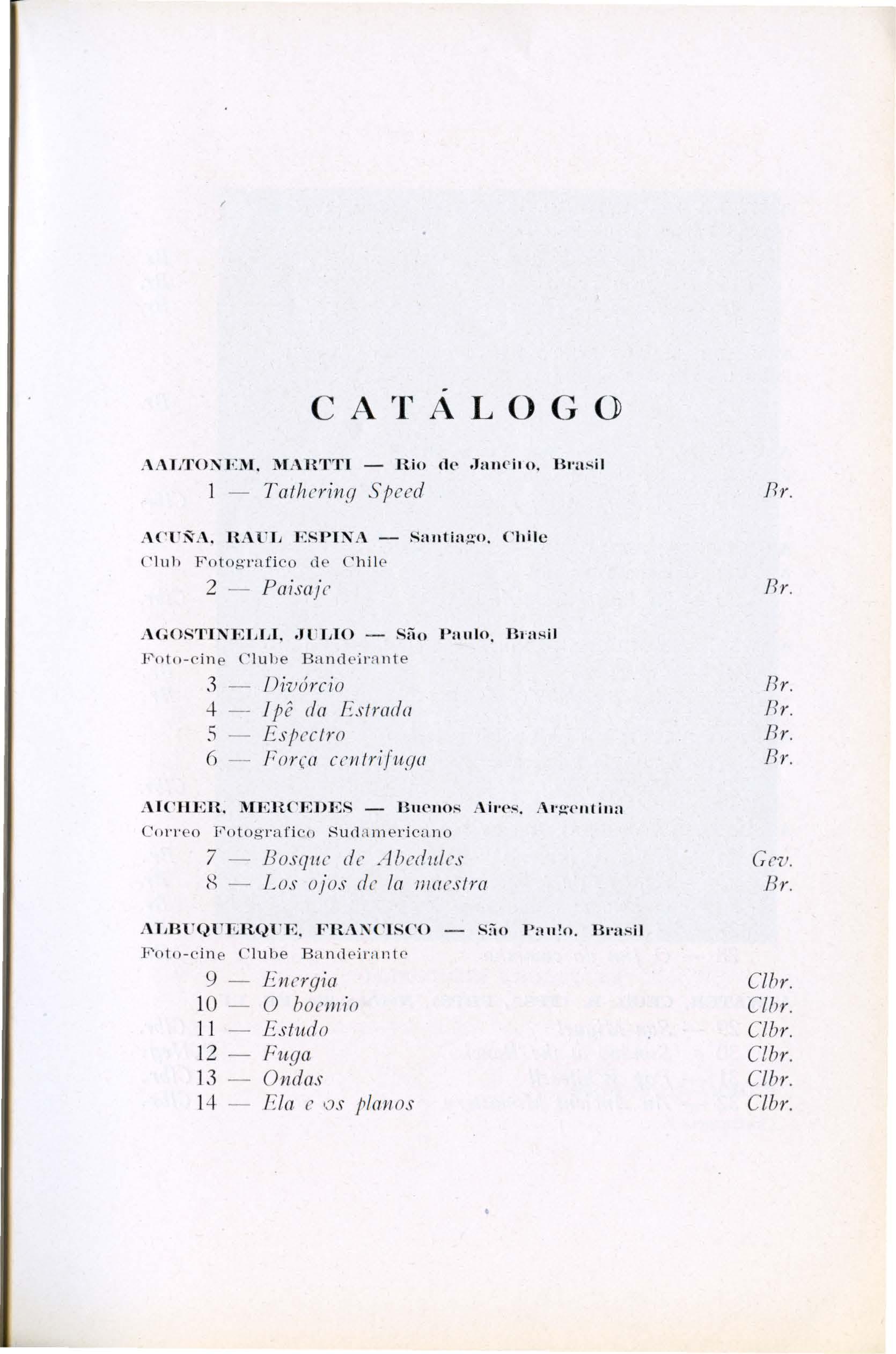 CATÁLOGO

AALTONEM, MARTTI — Rio de Janeiro, Brasil
1 — Tathering Speed Br.

ACUÑA, RAUL ESPINA — Santiago, Chile
Club Fotografico de Chile
2 — Paisaje Br.

AGOSTINELLI, JULIO — São Paulo, Brasil
Foto-cine Clube Bandeirante
3 — Divórcio Br.
4 — Ipê da Estrada Br.
5 — Espectro Br.
6 — Força centrifuga Br.

AICHER, MERCEDES — Buenos Aires, Argentina
Correo Fotografico Sudamericano
7 — Bosque de Abedules Gev.
8 — Los ojos de la maestra Br.

ALBUQUERQUE, FRANCISCO — São Paulo, Brasil
Foto-cine Clube Bandeirante
9 — Energia Clbr.
10 — O boemio Clbr.
11 — Estudo Clbr.
12 — Fuga Clbr.
13 — Ondas Clbr.
14 — Ela e os planos Clbr.